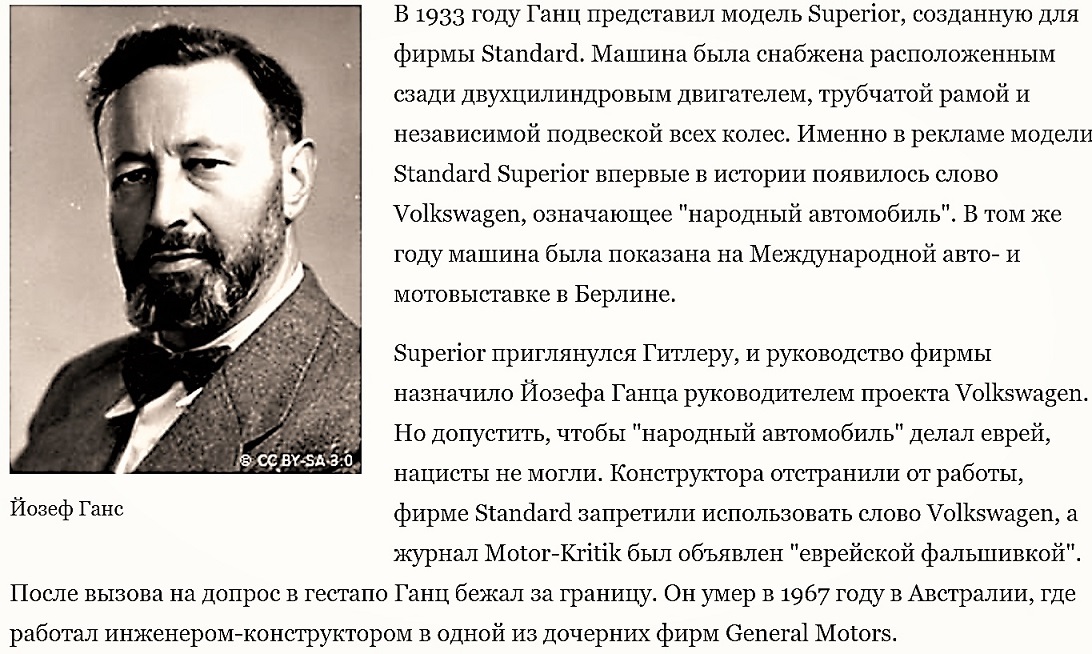 © CC BY-SA 3.0

Йозеф Ганс

В 1933 году Ганц представил модель Superior, созданную для фирмы Standard. Машина была снабжена расположенным сзади двухцилиндровым двигателем, трубчатой рамой и независимой подвеской всех колес. Именно в рекламе модели Standard Superior впервые в истории появилось слово Volkswagen, означающее "народный автомобиль". В том же году машина была показана на Международной авто- и мотовыставке в Берлине.

Superior приглянулся Гитлеру, и руководство фирмы назначило Йозефа Ганца руководителем проекта Volkswagen. Но допустить, чтобы "народный автомобиль" делал еврей, нацисты не могли. Конструктора отстранили от работы, фирме Standard запретили использовать слово Volkswagen, а журнал Motor-Kritik был объявлен "еврейской фальшивкой". После вызова на допрос в гестапо Ганц бежал за границу. Он умер в 1967 году в Австралии, где работал инженером-конструктором в одной из дочерних фирм General Motors.